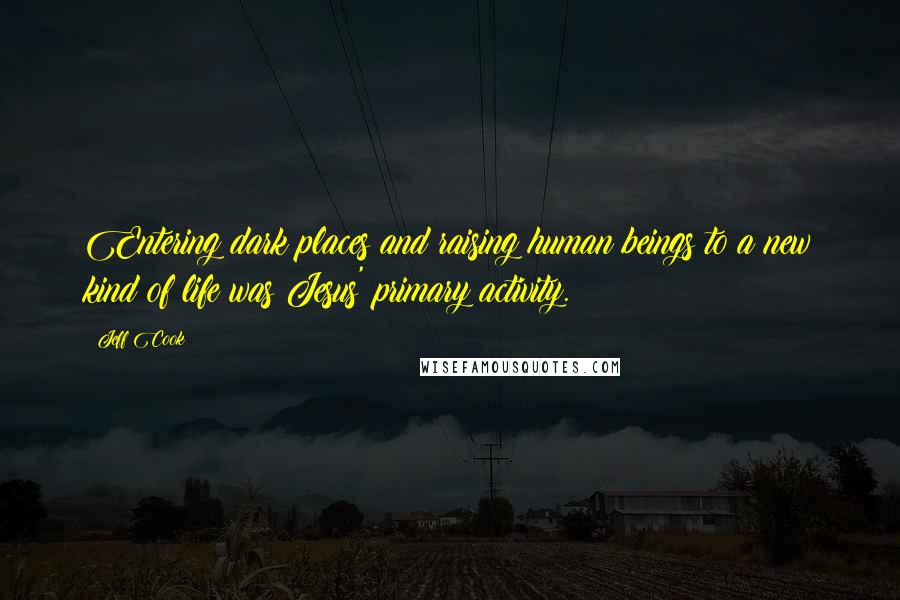 Entering dark places and raising human beings to a new kind of life was Jesus' primary activity.

Jeff Cook

WISEFAMOUSQUOTES.COM